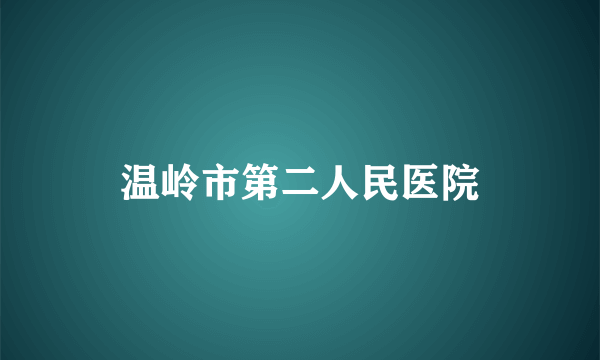 温岭市第二人民医院